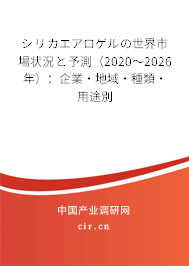 シリカエアロゲルの世界市場状況と予測（2020～2026年）：企業・地域・種類・用途別

中国产业调研网
cir.cn